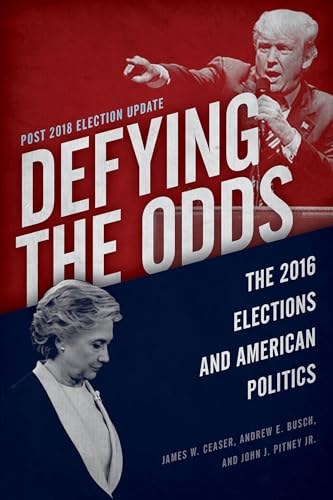 POST 2018 ELECTION UPDATE

DEFYING THE ODDS

THE 2016 ELECTIONS AND AMERICAN POLITICS

JAMES W. CEASER, ANDREW E. BUSCH, AND JOHN J. PITNEY JR.